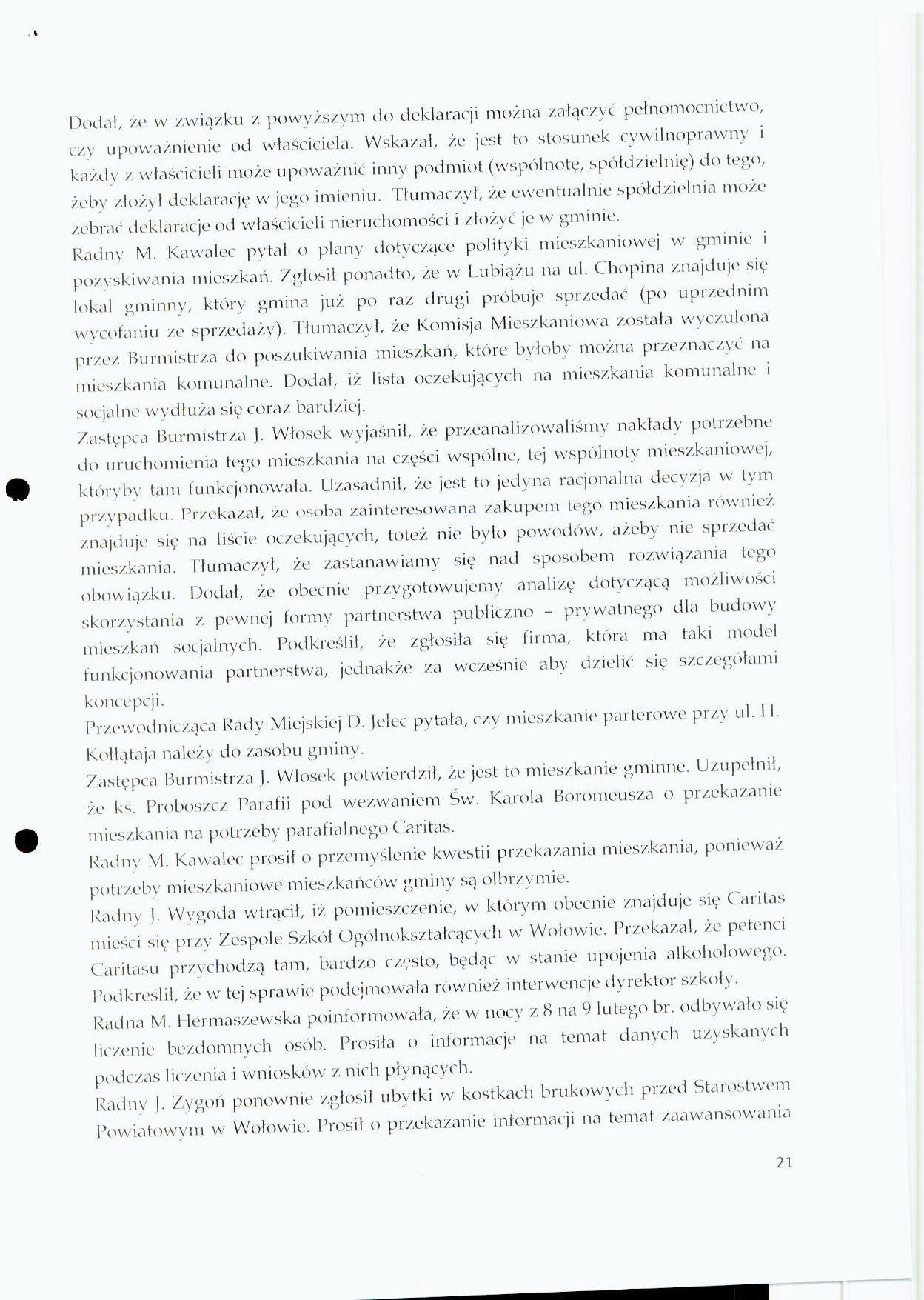 Dodał, że w związku z powyższym do deklaracji można załączyć pełnomocnictwo, czy upoważnienie od właściciela. Wskazał, że jest to stosunek cywilnoprawny i każdy z właścicieli może upoważnić inny podmiot (wspólnotę, spółdzielnię) do tego, żeby złożył deklarację w jego imieniu. Tłumaczył, że ewentualnie spółdzielnia może zebrać deklaracje od właścicieli nieruchomości i złożyć je w gminie.
Radny M. Kawalec pytał o plany dotyczące polityki mieszkaniowej w gminie i pozyskiwania mieszkań. Zgłosił ponadto, że w Lubiążu na ul. Chopina znajduje się lokal gminny, który gmina już po raz drugi próbuje sprzedać (po uprzednim wycofaniu ze sprzedaży). Tłumaczył, że Komisja Mieszkaniowa została wyczulona przez Burmistrza do poszukiwania mieszkań, które byłoby można przeznaczyć na mieszkania komunalne. Dodał, iż lista oczekujących na mieszkania komunalne i socjalne wydłuża się coraz bardziej.
Zastępca Burmistrza J. Włosek wyjaśnił, że przeanalizowaliśmy nakłady potrzebne do uruchomienia tego mieszkania na części wspólne, tej wspólnoty mieszkaniowej, któryby tam funkcjonowała. Uzasadnił, że jest to jedyna racjonalna decyzja w tym przypadku. Przekazał, że osoba zainteresowana zakupem tego mieszkania również znajduje się na liście oczekujących, toteż nie było powodów, ażeby nie sprzedać mieszkania. Tłumaczył, że zastanawiamy się nad sposobem rozwiązania tego obowiązku. Dodał, że obecnie przygotowujemy analizę dotyczącą możliwości skorzystania z pewnej formy partnerstwa publiczno – prywatnego dla budowy mieszkań socjalnych. Podkreślił, że zgłosiła się firma, która ma taki model funkcjonowania partnerstwa, jednakże za wcześnie aby dzielić się szczegółami koncepcji.
Przewodnicząca Rady Miejskiej D. Jelec pytała, czy mieszkanie parterowe przy ul. H. Kołłątaja należy do zasobu gminy.
Zastępca Burmistrza J. Włosek potwierdził, że jest to mieszkanie gminne. Uzupełnił, że ks. Proboszcz Parafii pod wezwaniem Św. Karola Boromeusza o przekazanie mieszkania na potrzeby parafialnego Caritas.
Radny M. Kawalec prosił o przemyślenie kwestii przekazania mieszkania, ponieważ potrzeby mieszkaniowe mieszkańców gminy są olbrzymie.
Radny J. Wygoda wtrącił, iż pomieszczenie, w którym obecnie znajduje się Caritas mieści się przy Zespole Szkół Ogólnokształcących w Wołowie. Przekazał, że petenci Caritasu przychodzą tam, bardzo często, będąc w stanie upojenia alkoholowego. Podkreślił, że w tej sprawie podejmowała również interwencje dyrektor szkoły.
Radna M. Hermaszewska poinformowała, że w nocy z 8 na 9 lutego br. odbywało się liczenie bezdomnych osób. Prosiła o informacje na temat danych uzyskanych podczas liczenia i wniosków z nich płynących.
Radny J. Zygoń ponownie zgłosił ubytki w kostkach brukowych przed Starostwem Powiatowym w Wołowie. Prosił o przekazanie informacji na temat zaawansowania

21